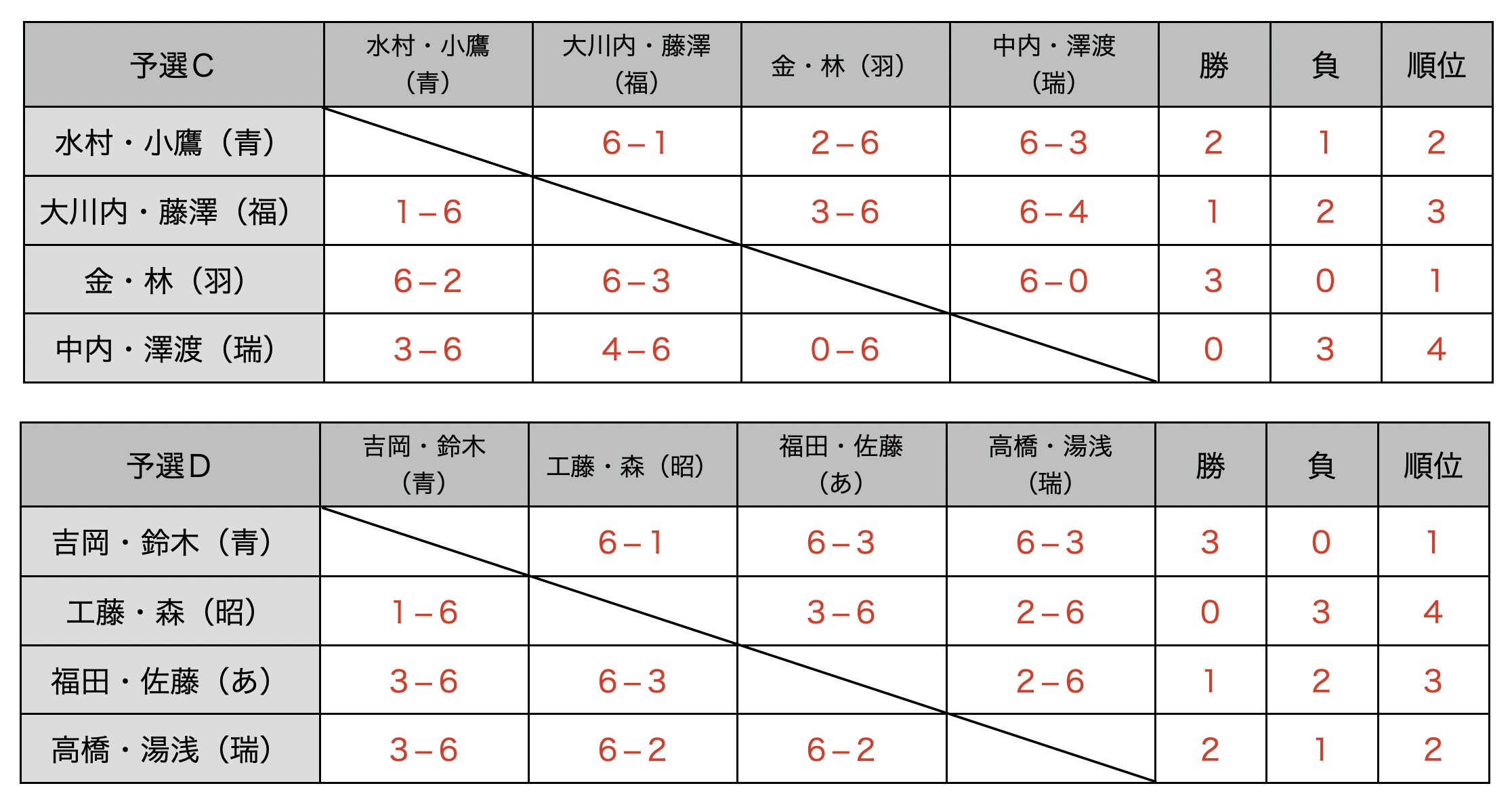 | 予選C | 水村・小鷹（青） | 大川内・藤澤（福） | 金・林（羽） | 中内・澤渡（瑞） | 勝 | 負 | 順位 |
|---|---|---|---|---|---|---|---|
| 水村・小鷹（青） | | 6－1 | 2－6 | 6－3 | 2 | 1 | 2 |
| 大川内・藤澤（福） | 1－6 | | 3－6 | 6－4 | 1 | 2 | 3 |
| 金・林（羽） | 6－2 | 6－3 | | 6－0 | 3 | 0 | 1 |
| 中内・澤渡（瑞） | 3－6 | 4－6 | 0－6 | | 0 | 3 | 4 |

| 予選D | 吉岡・鈴木（青） | 工藤・森（昭） | 福田・佐藤（あ） | 高橋・湯浅（瑞） | 勝 | 負 | 順位 |
|---|---|---|---|---|---|---|---|
| 吉岡・鈴木（青） | | 6－1 | 6－3 | 6－3 | 3 | 0 | 1 |
| 工藤・森（昭） | 1－6 | | 3－6 | 2－6 | 0 | 3 | 4 |
| 福田・佐藤（あ） | 3－6 | 6－3 | | 2－6 | 1 | 2 | 3 |
| 高橋・湯浅（瑞） | 3－6 | 6－2 | 6－2 | | 2 | 1 | 2 |